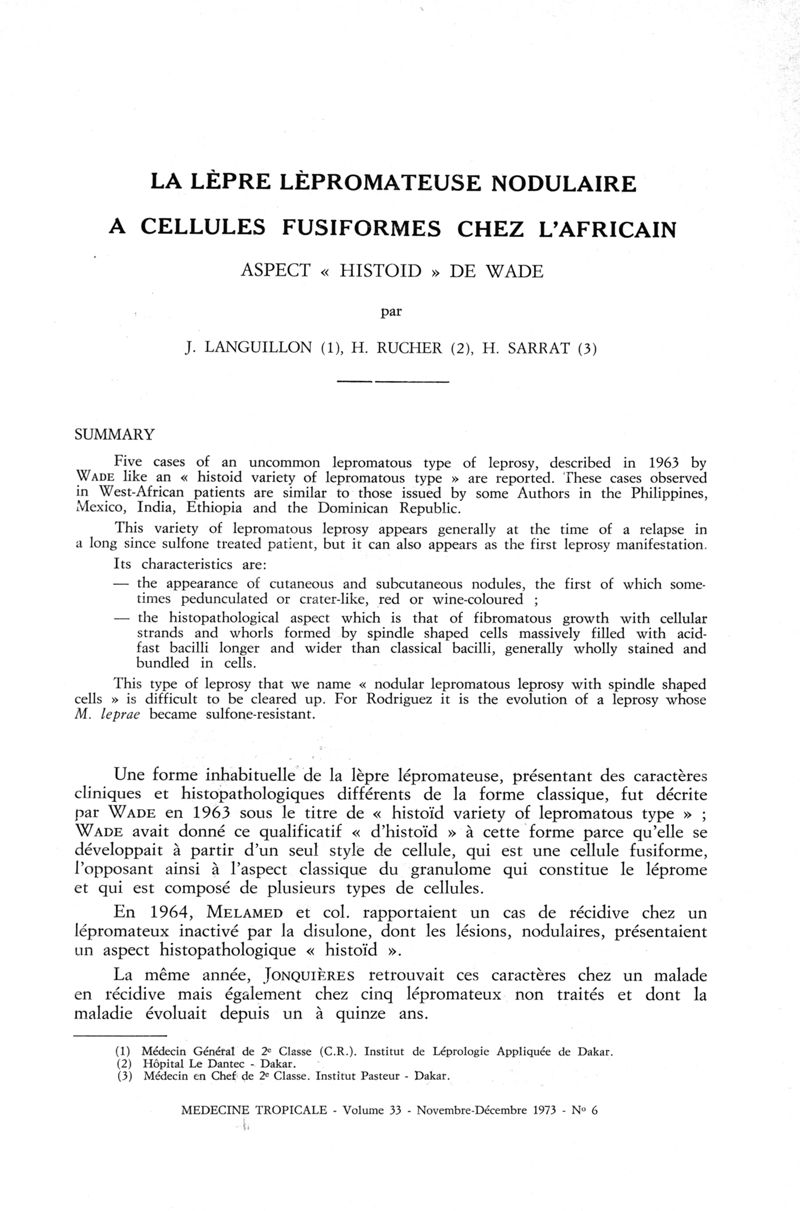 LA LÈPRE LÈPROMATEUSE NODULAIRE

A CELLULES FUSIFORMES CHEZ L'AFRICAIN

ASPECT « HISTOID » DE WADE

par

J. LANGUILLON (1), H. RUCHER (2), H. SARRAT (3)

SUMMARY

Five cases of an uncommon lepromatous type of leprosy, described in 1963 by WADE like an « histoid variety of lepromatous type » are reported. These cases observed in West-African patients are similar to those issued by some Authors in the Philippines, Mexico, India, Ethiopia and the Dominican Republic.

This variety of lepromatous leprosy appears generally at the time of a relapse in a long since sulfone treated patient, but it can also appears as the first leprosy manifestation.

Its characteristics are:

— the appearance of cutaneous and subcutaneous nodules, the first of which sometimes pedunculated or crater-like, red or wine-coloured ;

— the histopathological aspect which is that of fibromatous growth with cellular strands and whorls formed by spindle shaped cells massively filled with acid-fast bacilli longer and wider than classical bacilli, generally wholly stained and bundled in cells.

This type of leprosy that we name « nodular lepromatous leprosy with spindle shaped cells » is difficult to be cleared up. For Rodriguez it is the evolution of a leprosy whose M. leprae became sulfone-resistant.

Une forme inhabituelle de la lèpre lépromateuse, présentant des caractères cliniques et histopathologiques différents de la forme classique, fut décrite par WADE en 1963 sous le titre de « histoïd variety of lepromatous type » ; WADE avait donné ce qualificatif « d'histoïd » à cette forme parce qu'elle se développait à partir d'un seul style de cellule, qui est une cellule fusiforme, l'opposant ainsi à l'aspect classique du granulome qui constitue le léprome et qui est composé de plusieurs types de cellules.

En 1964, MELAMED et col. rapportaient un cas de récidive chez un lépromateux inactivé par la disulone, dont les lésions, nodulaires, présentaient un aspect histopathologique « histoïd ».

La même année, JONQUIÈRES retrouvait ces caractères chez un malade en récidive mais également chez cinq lépromateux non traités et dont la maladie évoluait depuis un à quinze ans.

(1) Médecin Général de 2e Classe (C.R.). Institut de Léprologie Appliquée de Dakar.
(2) Hôpital Le Dantec - Dakar.
(3) Médecin en Chef de 2e Classe. Institut Pasteur - Dakar.

MEDECINE TROPICALE - Volume 33 - Novembre-Décembre 1973 - No 6